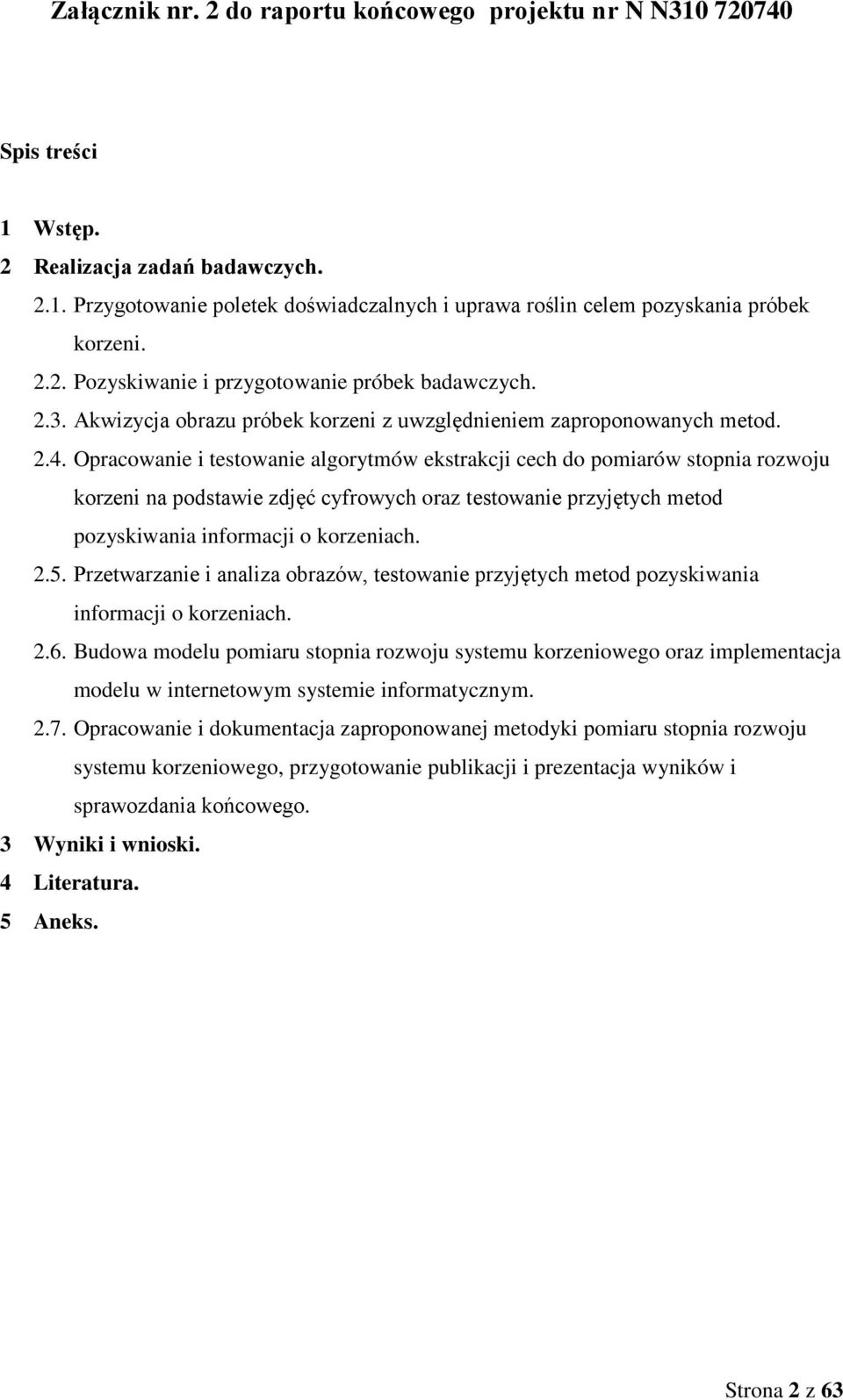 Załącznik nr. 2 do raportu końcowego projektu nr N N310 720740

Spis treści

1 Wstęp.
2 Realizacja zadań badawczych.
2.1. Przygotowanie poletek doświadczalnych i uprawa roślin celem pozyskania próbek korzeni.
2.2. Pozyskiwanie i przygotowanie próbek badawczych.
2.3. Akwizycja obrazu próbek korzeni z uwzględnieniem zaproponowanych metod.
2.4. Opracowanie i testowanie algorytmów ekstrakcji cech do pomiarów stopnia rozwoju korzeni na podstawie zdjęć cyfrowych oraz testowanie przyjętych metod pozyskiwania informacji o korzeniach.
2.5. Przetwarzanie i analiza obrazów, testowanie przyjętych metod pozyskiwania informacji o korzeniach.
2.6. Budowa modelu pomiaru stopnia rozwoju systemu korzeniowego oraz implementacja modelu w internetowym systemie informatycznym.
2.7. Opracowanie i dokumentacja zaproponowanej metodyki pomiaru stopnia rozwoju systemu korzeniowego, przygotowanie publikacji i prezentacja wyników i sprawozdania końcowego.
3 Wyniki i wnioski.
4 Literatura.
5 Aneks.

Strona 2 z 63